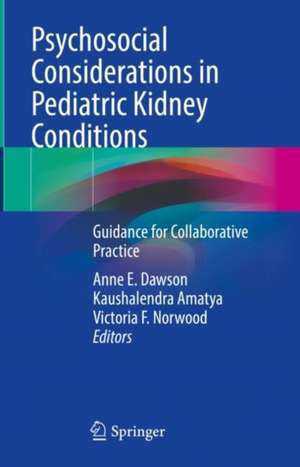 Psychosocial Considerations in Pediatric Kidney Conditions

Guidance for Collaborative Practice

Anne E. Dawson
Kaushalendra Amatya
Victoria F. Norwood
Editors

Springer